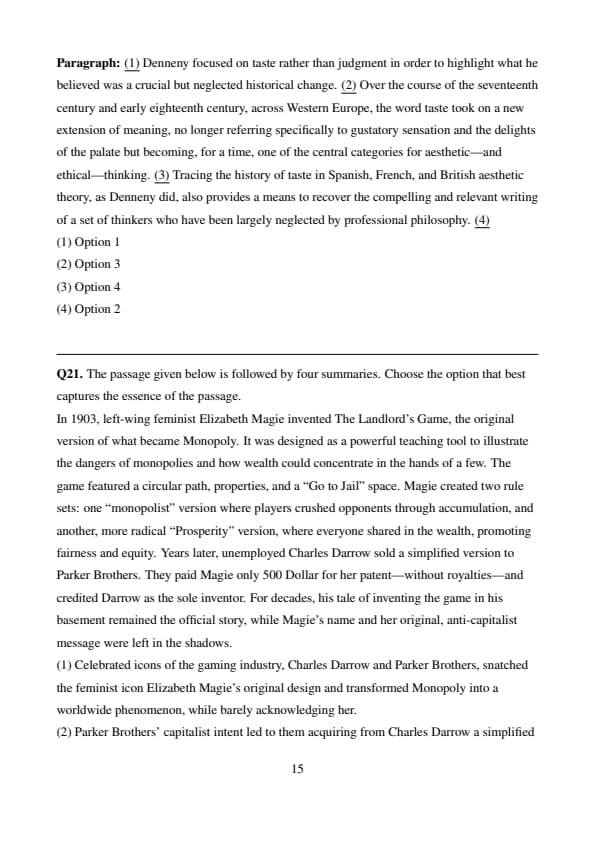 **Paragraph:** (1) Denneny focused on taste rather than judgment in order to highlight what he believed was a crucial but neglected historical change. (2) Over the course of the seventeenth century and early eighteenth century, across Western Europe, the word taste took on a new extension of meaning, no longer referring specifically to gustatory sensation and the delights of the palate but becoming, for a time, one of the central categories for aesthetic—and ethical—thinking. (3) Tracing the history of taste in Spanish, French, and British aesthetic theory, as Denneny did, also provides a means to recover the compelling and relevant writing of a set of thinkers who have been largely neglected by professional philosophy. (4)
(1) Option 1
(2) Option 3
(3) Option 4
(4) Option 2

**Q21.** The passage given below is followed by four summaries. Choose the option that best captures the essence of the passage.
In 1903, left-wing feminist Elizabeth Magie invented The Landlord's Game, the original version of what became Monopoly. It was designed as a powerful teaching tool to illustrate the dangers of monopolies and how wealth could concentrate in the hands of a few. The game featured a circular path, properties, and a "Go to Jail" space. Magie created two rule sets: one "monopolist" version where players crushed opponents through accumulation, and another, more radical "Prosperity" version, where everyone shared in the wealth, promoting fairness and equity. Years later, unemployed Charles Darrow sold a simplified version to Parker Brothers. They paid Magie only 500 Dollar for her patent—without royalties—and credited Darrow as the sole inventor. For decades, his tale of inventing the game in his basement remained the official story, while Magie's name and her original, anti-capitalist message were left in the shadows.
(1) Celebrated icons of the gaming industry, Charles Darrow and Parker Brothers, snatched the feminist icon Elizabeth Magie's original design and transformed Monopoly into a worldwide phenomenon, while barely acknowledging her.
(2) Parker Brothers' capitalist intent led to them acquiring from Charles Darrow a simplified

15